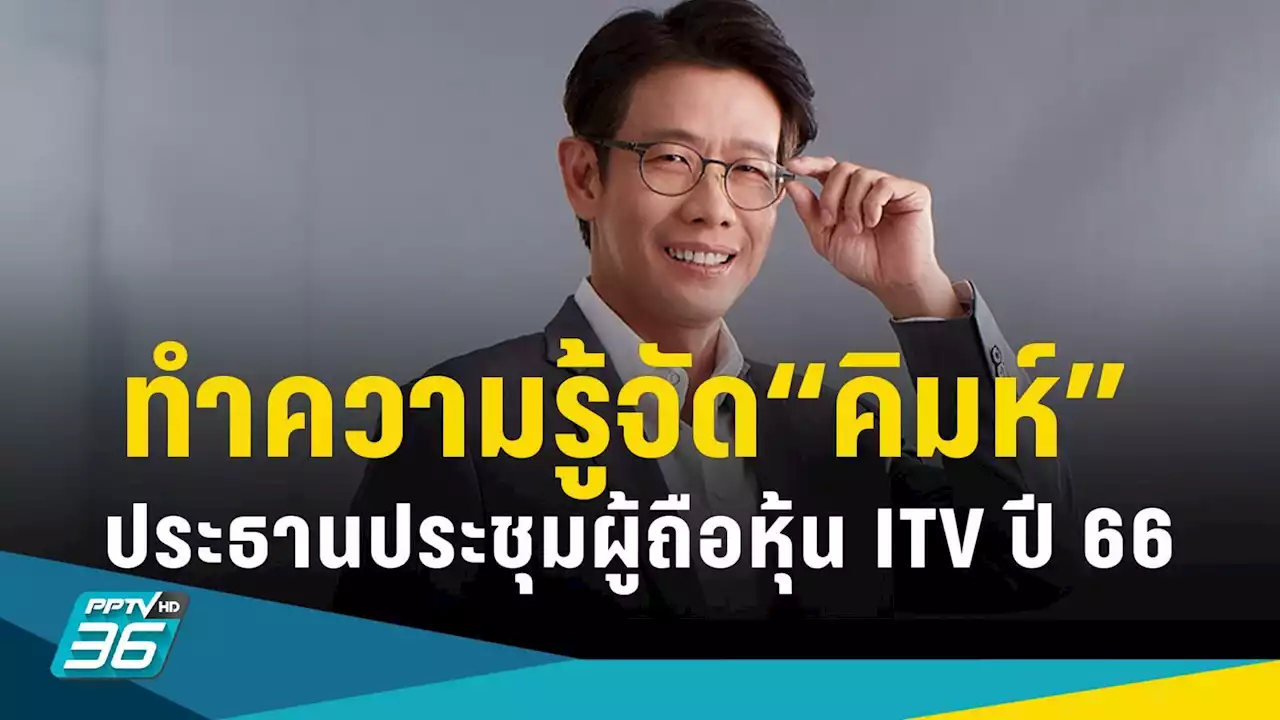 ทำความรู้จัก“คิมห์”
ประธานประชุมผู้ถือหุ้น ITV ปี 66

PPTV HD 36